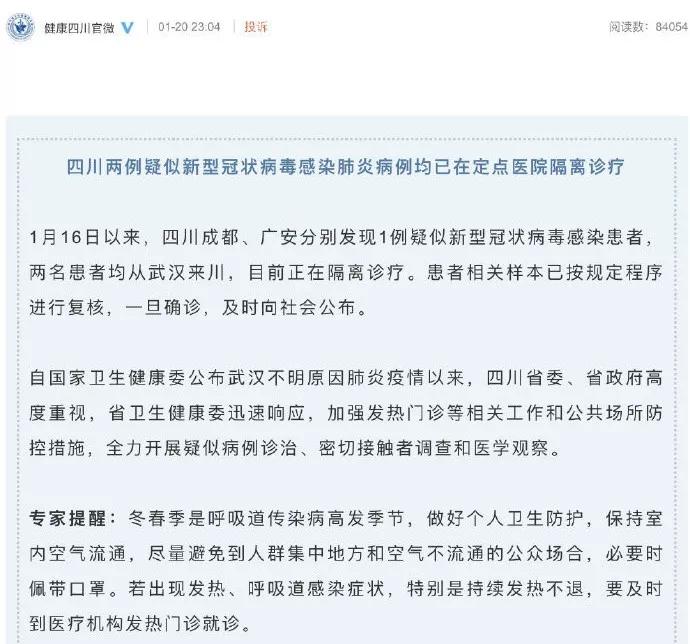 健康四川官微 01-20 23:04 投诉 阅读数：84054

四川两例疑似新型冠状病毒感染肺炎病例均已在定点医院隔离诊疗

1月16日以来，四川成都、广安分别发现1例疑似新型冠状病毒感染患者，两名患者均从武汉来川，目前正在隔离诊疗。患者相关样本已按规定程序进行复核，一旦确诊，及时向社会公布。

自国家卫生健康委公布武汉不明原因肺炎疫情以来，四川省委、省政府高度重视，省卫生健康委迅速响应，加强发热门诊等相关工作和公共场所防控措施，全力开展疑似病例诊治、密切接触者调查和医学观察。

专家提醒：冬春季是呼吸道传染病高发季节，做好个人卫生防护，保持室内空气流通，尽量避免到人群集中地方和空气不流通的公众场合，必要时佩带口罩。若出现发热、呼吸道感染症状，特别是持续发热不退，要及时到医疗机构发热门诊就诊。